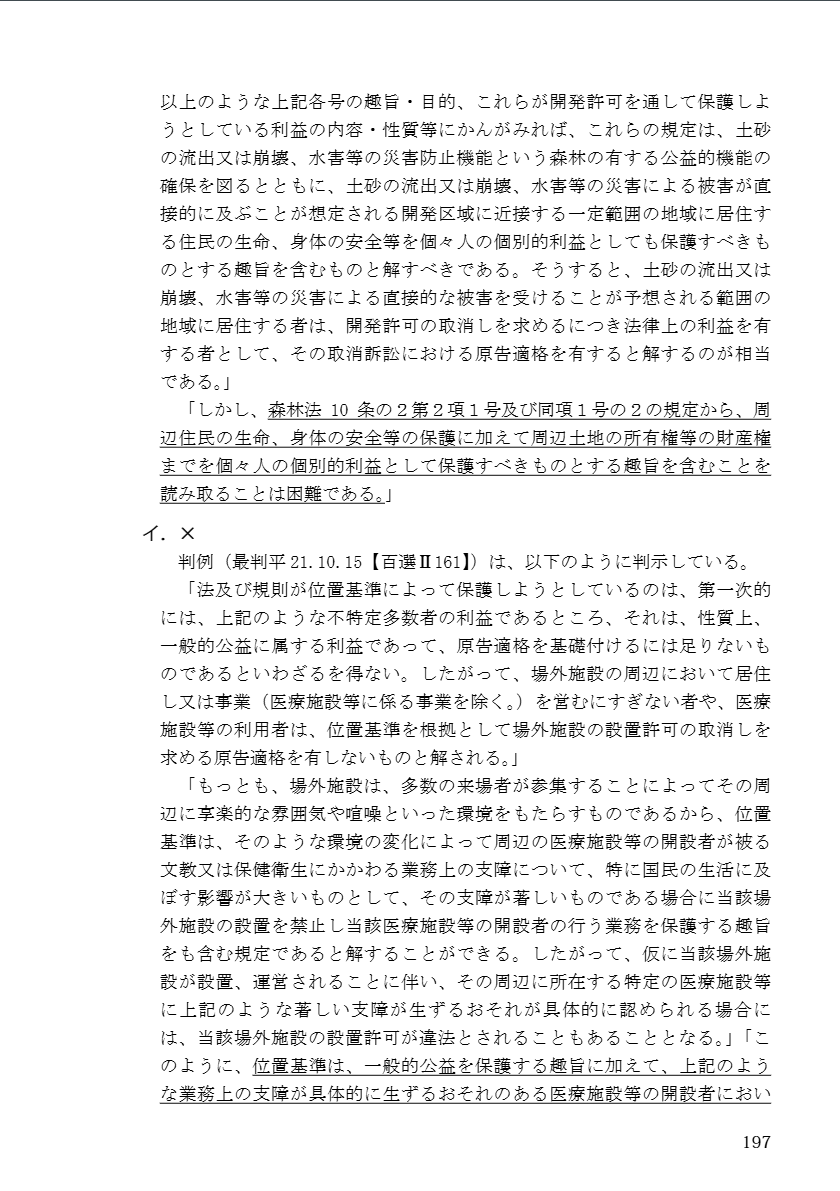 以上のような上記各号の趣旨・目的、これらが開発許可を通して保護しようとしている利益の内容・性質等にかんがみれば、これらの規定は、土砂の流出又は崩壊、水害等の災害防止機能という森林の有する公益的機能の確保を図るとともに、土砂の流出又は崩壊、水害等の災害による被害が直接的に及ぶことが想定される開発区域に近接する一定範囲の地域に居住する住民の生命、身体の安全等を個々人の個別的利益としても保護すべきものとする趣旨を含むものと解すべきである。そうすると、土砂の流出又は崩壊、水害等の災害による直接的な被害を受けることが予想される範囲の地域に居住する者は、開発許可の取消しを求めるにつき法律上の利益を有する者として、その取消訴訟における原告適格を有すると解するのが相当である。」

「しかし、森林法 10 条の２第２項１号及び同項１号の２の規定から、周辺住民の生命、身体の安全等の保護に加えて周辺土地の所有権等の財産権までを個々人の個別的利益として保護すべきものとする趣旨を含むことを読み取ることは困難である。」

イ．×

判例（最判平 21.10.15【百選Ⅱ161】）は、以下のように判示している。

「法及び規則が位置基準によって保護しようとしているのは、第一次的には、上記のような不特定多数者の利益であるところ、それは、性質上、一般的公益に属する利益であって、原告適格を基礎付けるには足りないものであるといわざるを得ない。したがって、場外施設の周辺において居住し又は事業（医療施設等に係る事業を除く。）を営むにすぎない者や、医療施設等の利用者は、位置基準を根拠として場外施設の設置許可の取消しを求める原告適格を有しないものと解される。」

「もっとも、場外施設は、多数の来場者が参集することによってその周辺に享楽的な雰囲気や喧噪といった環境をもたらすものであるから、位置基準は、そのような環境の変化によって周辺の医療施設等の開設者が被る文教又は保健衛生にかかわる業務上の支障について、特に国民の生活に及ぼす影響が大きいものとして、その支障が著しいものである場合に当該場外施設の設置を禁止し当該医療施設等の開設者の行う業務を保護する趣旨をも含む規定であると解することができる。したがって、仮に当該場外施設が設置、運営されることに伴い、その周辺に所在する特定の医療施設等に上記のような著しい支障が生ずるおそれが具体的に認められる場合には、当該場外施設の設置許可が違法とされることもあることとなる。」「このように、位置基準は、一般的公益を保護する趣旨に加えて、上記のような業務上の支障が具体的に生ずるおそれのある医療施設等の開設者におい

197